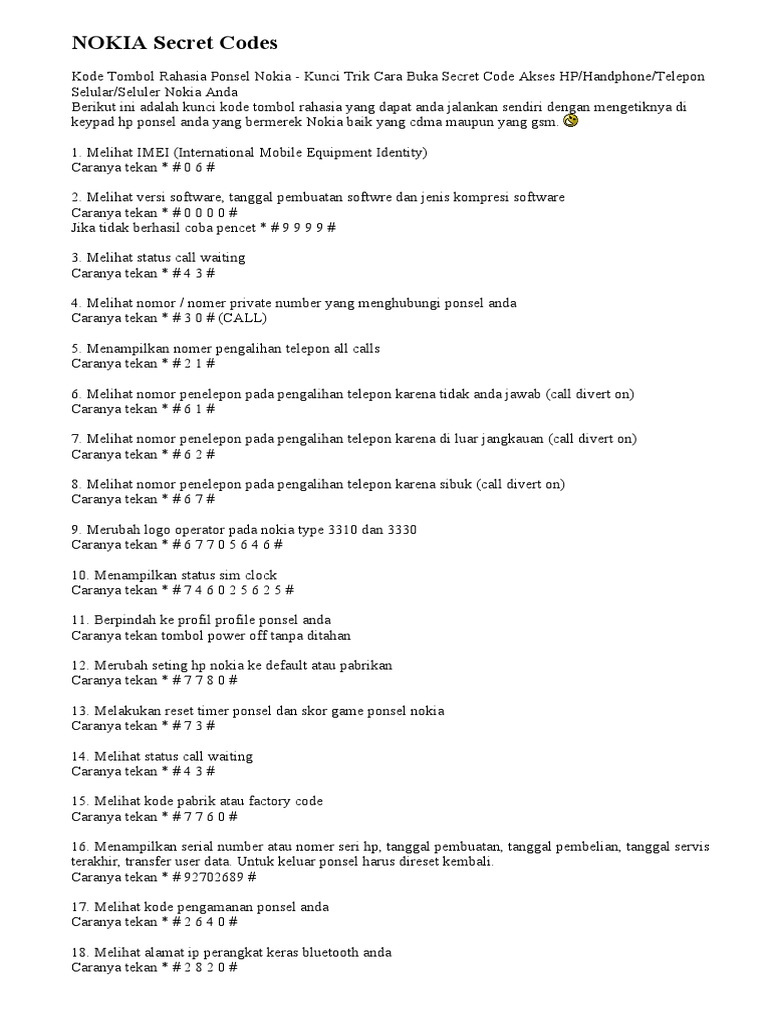 NOKIA Secret Codes

Kode Tombol Rahasia Ponsel Nokia - Kunci Trik Cara Buka Secret Code Akses HP/Handphone/Telepon Selular/Seluler Nokia Anda
Berikut ini adalah kunci kode tombol rahasia yang dapat anda jalankan sendiri dengan mengetiknya di keypad hp ponsel anda yang bermerek Nokia baik yang cdma maupun yang gsm.

1. Melihat IMEI (International Mobile Equipment Identity)
Caranya tekan * # 0 6 #

2. Melihat versi software, tanggal pembuatan softwre dan jenis kompresi software
Caranya tekan * # 0 0 0 0 #
Jika tidak berhasil coba pencet * # 9 9 9 9 #

3. Melihat status call waiting
Caranya tekan * # 4 3 #

4. Melihat nomor / nomer private number yang menghubungi ponsel anda
Caranya tekan * # 3 0 # (CALL)

5. Menampilkan nomer pengalihan telepon all calls
Caranya tekan * # 2 1 #

6. Melihat nomor penelepon pada pengalihan telepon karena tidak anda jawab (call divert on)
Caranya tekan * # 6 1 #

7. Melihat nomor penelepon pada pengalihan telepon karena di luar jangkauan (call divert on)
Caranya tekan * # 6 2 #

8. Melihat nomor penelepon pada pengalihan telepon karena sibuk (call divert on)
Caranya tekan * # 6 7 #

9. Merubah logo operator pada nokia type 3310 dan 3330
Caranya tekan * # 6 7 7 0 5 6 4 6 #

10. Menampilkan status sim clock
Caranya tekan * # 7 4 6 0 2 5 6 2 5 #

11. Berpindah ke profil profile ponsel anda
Caranya tekan tombol power off tanpa ditahan

12. Merubah seting hp nokia ke default atau pabrikan
Caranya tekan * # 7 7 8 0 #

13. Melakukan reset timer ponsel dan skor game ponsel nokia
Caranya tekan * # 7 3 #

14. Melihat status call waiting
Caranya tekan * # 4 3 #

15. Melihat kode pabrik atau factory code
Caranya tekan * # 7 7 6 0 #

16. Menampilkan serial number atau nomer seri hp, tanggal pembuatan, tanggal pembelian, tanggal servis terakhir, transfer user data. Untuk keluar ponsel harus direset kembali.
Caranya tekan * # 92702689 #

17. Melihat kode pengamanan ponsel anda
Caranya tekan * # 2 6 4 0 #

18. Melihat alamat ip perangkat keras bluetooth anda
Caranya tekan * # 2 8 2 0 #